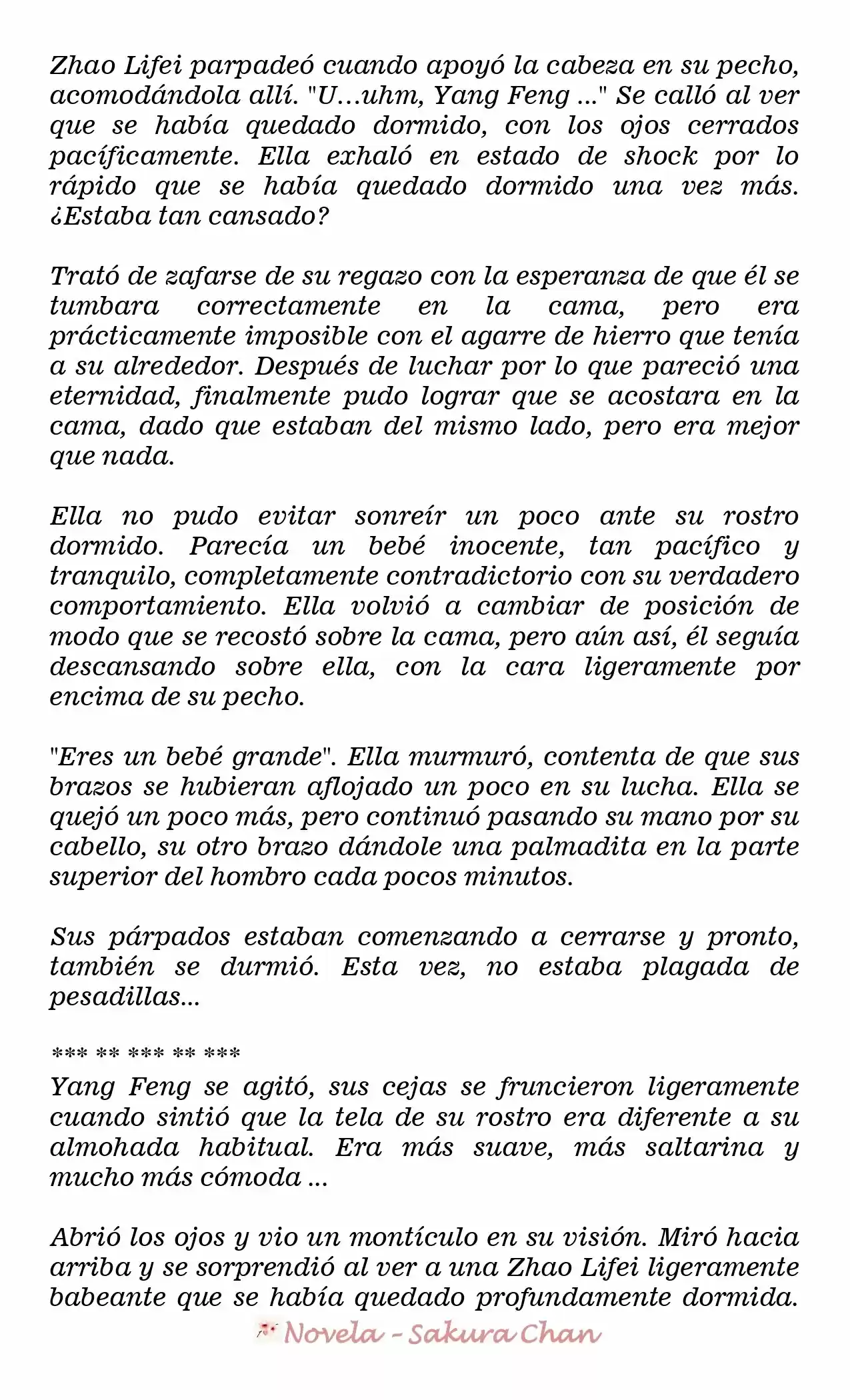 Zhao Lifei parpadeó cuando apoyó la cabeza en su pecho, acomodándola allí. "U...uhm, Yang Feng ..." Se calló al ver que se había quedado dormido, con los ojos cerrados pacíficamente. Ella exhaló en estado de shock por lo rápido que se había quedado dormido una vez más. ¿Estaba tan cansado?

Trató de zafarse de su regazo con la esperanza de que él se tumbara correctamente en la cama, pero era prácticamente imposible con el agarre de hierro que tenía a su alrededor. Después de luchar por lo que pareció una eternidad, finalmente pudo lograr que se acostara en la cama, dado que estaban del mismo lado, pero era mejor que nada.

Ella no pudo evitar sonreír un poco ante su rostro dormido. Parecía un bebé inocente, tan pacífico y tranquilo, completamente contradictorio con su verdadero comportamiento. Ella volvió a cambiar de posición de modo que se recostó sobre la cama, pero aún así, él seguía descansando sobre ella, con la cara ligeramente por encima de su pecho.

"Eres un bebé grande". Ella murmuró, contenta de que sus brazos se hubieran aflojado un poco en su lucha. Ella se quejó un poco más, pero continuó pasando su mano por su cabello, su otro brazo dándole una palmadita en la parte superior del hombro cada pocos minutos.

Sus párpados estaban comenzando a cerrarse y pronto, también se durmió. Esta vez, no estaba plagada de pesadillas...

*** ** *** ** ***
Yang Feng se agitó, sus cejas se fruncieron ligeramente cuando sintió que la tela de su rostro era diferente a su almohada habitual. Era más suave, más saltarina y mucho más cómoda ...

Abrió los ojos y vio un montículo en su visión. Miró hacia arriba y se sorprendió al ver a una Zhao Lifei ligeramente babeante que se había quedado profundamente dormida.

Novela - Sakura Chan